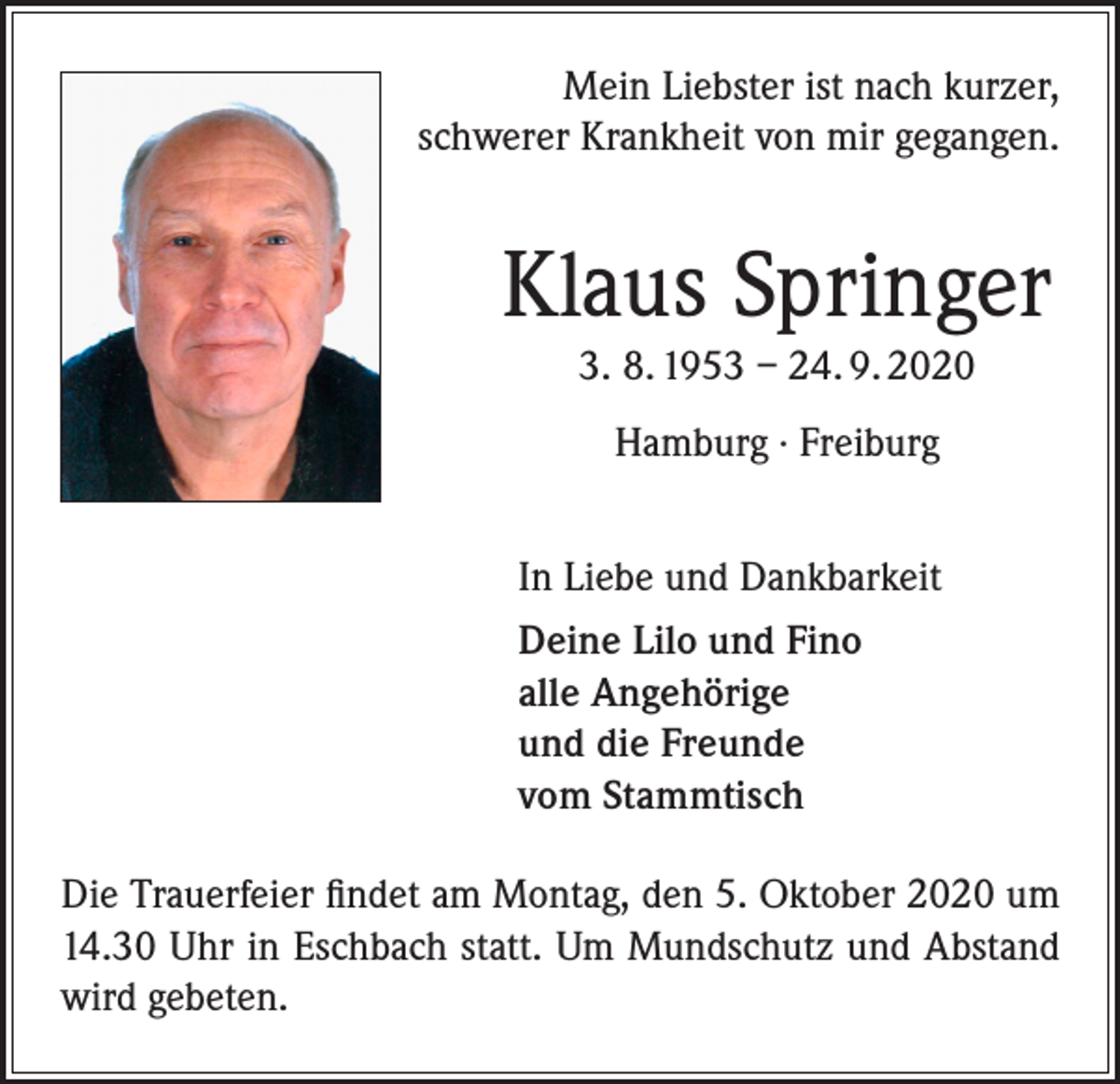 Mein Liebster ist nach kurzer, schwerer Krankheit von mir gegangen.

Klaus Springer

3. 8. 1953 – 24. 9. 2020

Hamburg · Freiburg

In Liebe und Dankbarkeit

Deine Lilo und Fino
alle Angehörige
und die Freunde
vom Stammtisch

Die Trauerfeier findet am Montag, den 5. Oktober 2020 um 14.30 Uhr in Eschbach statt. Um Mundschutz und Abstand wird gebeten.